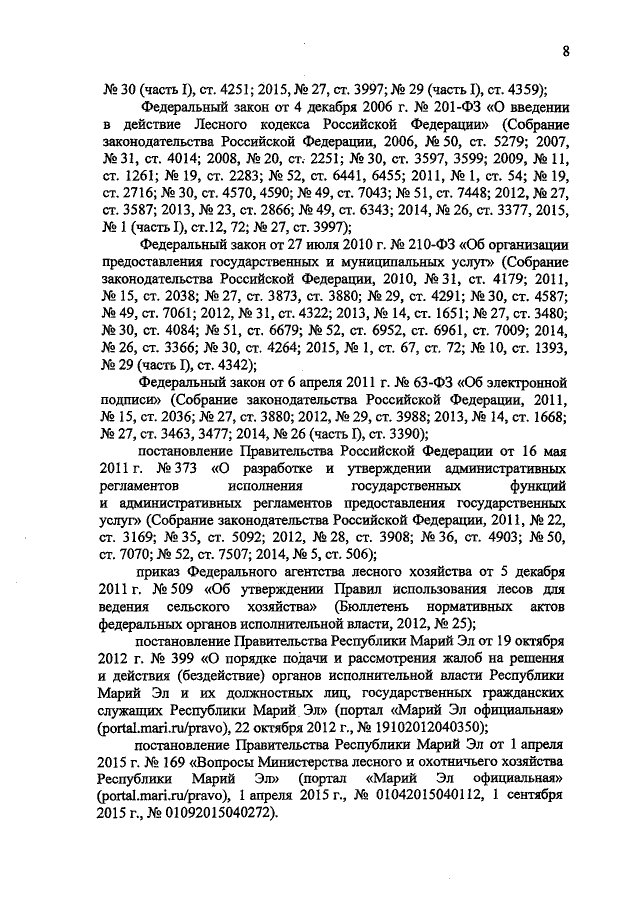 8

№ 30 (часть I), ст. 4251; 2015, № 27, ст. 3997; № 29 (часть I), ст. 4359);

Федеральный закон от 4 декабря 2006 г. № 201-ФЗ «О введении в действие Лесного кодекса Российской Федерации» (Собрание законодательства Российской Федерации, 2006, № 50, ст. 5279; 2007, № 31, ст. 4014; 2008, № 20, ст. 2251; № 30, ст. 3597, 3599; 2009, № 11, ст. 1261; № 19, ст. 2283; № 52, ст. 6441, 6455; 2011, № 1, ст. 54; № 19, ст. 2716; № 30, ст. 4570, 4590; № 49, ст. 7043; № 51, ст. 7448; 2012, № 27, ст. 3587; 2013, № 23, ст. 2866; № 49, ст. 6343; 2014, № 26, ст. 3377, 2015, № 1 (часть I), ст.12, 72; № 27, ст. 3997);

Федеральный закон от 27 июля 2010 г. № 210-ФЗ «Об организации предоставления государственных и муниципальных услуг» (Собрание законодательства Российской Федерации, 2010, № 31, ст. 4179; 2011, № 15, ст. 2038; № 27, ст. 3873, ст. 3880; № 29, ст. 4291; № 30, ст. 4587; № 49, ст. 7061; 2012, № 31, ст. 4322; 2013, № 14, ст. 1651; № 27, ст. 3480; № 30, ст. 4084; № 51, ст. 6679; № 52, ст. 6952, ст. 6961, ст. 7009; 2014, № 26, ст. 3366; № 30, ст. 4264; 2015, № 1, ст. 67, ст. 72; № 10, ст. 1393, № 29 (часть I), ст. 4342);

Федеральный закон от 6 апреля 2011 г. № 63-ФЗ «Об электронной подписи» (Собрание законодательства Российской Федерации, 2011, № 15, ст. 2036; № 27, ст. 3880; 2012, № 29, ст. 3988; 2013, № 14, ст. 1668; № 27, ст. 3463, 3477; 2014, № 26 (часть I), ст. 3390);

постановление Правительства Российской Федерации от 16 мая 2011 г. № 373 «О разработке и утверждении административных регламентов исполнения государственных функций и административных регламентов предоставления государственных услуг» (Собрание законодательства Российской Федерации, 2011, № 22, ст. 3169; № 35, ст. 5092; 2012, № 28, ст. 3908; № 36, ст. 4903; № 50, ст. 7070; № 52, ст. 7507; 2014, № 5, ст. 506);

приказ Федерального агентства лесного хозяйства от 5 декабря 2011 г. № 509 «Об утверждении Правил использования лесов для ведения сельского хозяйства» (Бюллетень нормативных актов федеральных органов исполнительной власти, 2012, № 25);

постановление Правительства Республики Марий Эл от 19 октября 2012 г. № 399 «О порядке подачи и рассмотрения жалоб на решения и действия (бездействие) органов исполнительной власти Республики Марий Эл и их должностных лиц, государственных гражданских служащих Республики Марий Эл» (портал «Марий Эл официальная» (portal.mari.ru/pravo), 22 октября 2012 г., № 19102012040350);

постановление Правительства Республики Марий Эл от 1 апреля 2015 г. № 169 «Вопросы Министерства лесного и охотничьего хозяйства Республики Марий Эл» (портал «Марий Эл официальная» (portal.mari.ru/pravo), 1 апреля 2015 г., № 01042015040112, 1 сентября 2015 г., № 01092015040272).